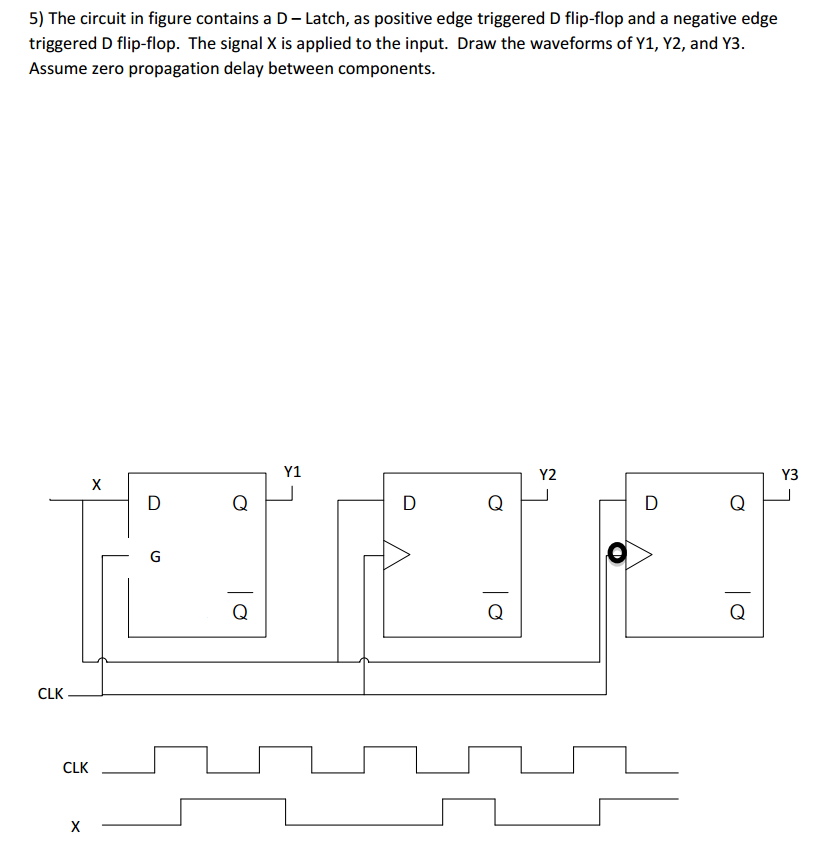 5) The circuit in figure contains a D – Latch, as positive edge triggered D flip-flop and a negative edge triggered D flip-flop. The signal X is applied to the input. Draw the waveforms of Y1, Y2, and Y3. Assume zero propagation delay between components.

X
D
Q
Y1
G
$\overline{Q}$
D
Q
Y2
$\overline{Q}$
D
Q
Y3
$\overline{Q}$
CLK

CLK

X